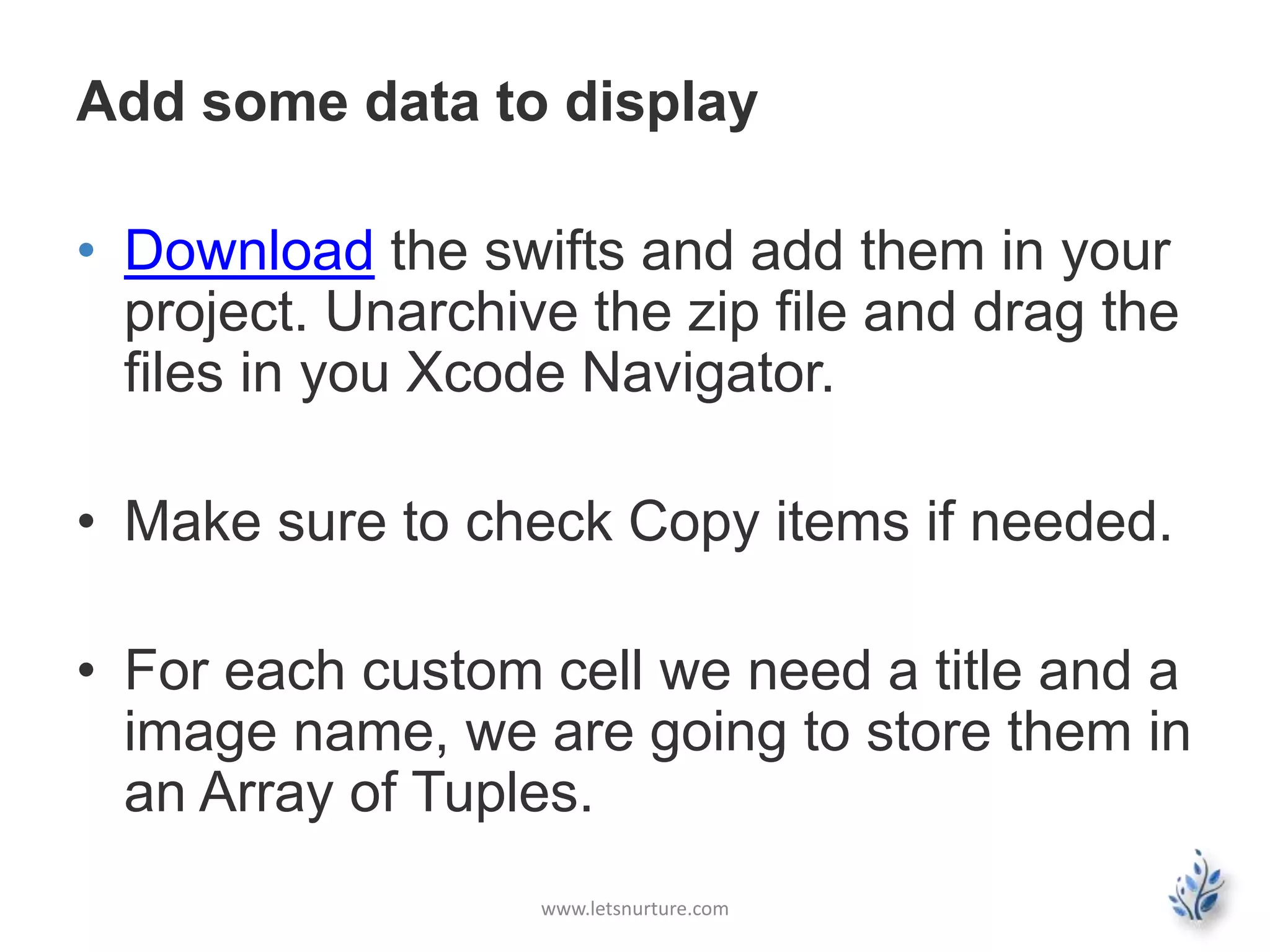 Add some data to display

• Download the swifts and add them in your project. Unarchive the zip file and drag the files in you Xcode Navigator.

• Make sure to check Copy items if needed.

• For each custom cell we need a title and a image name, we are going to store them in an Array of Tuples.

www.letsnurture.com